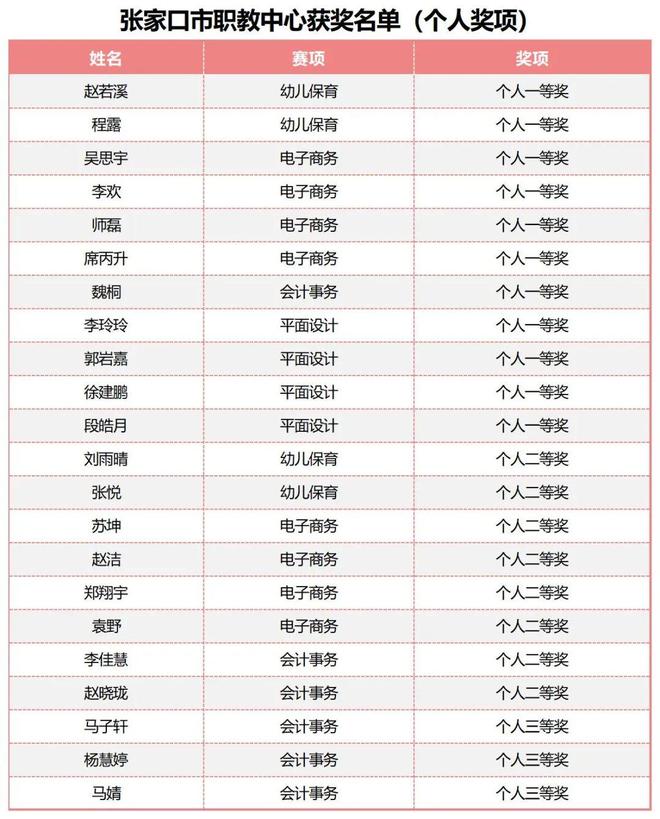 张家口市职教中心获奖名单（个人奖项）

| 姓名 | 赛项 | 奖项 |
|---|---|---|
| 赵若溪 | 幼儿保育 | 个人一等奖 |
| 程露 | 幼儿保育 | 个人一等奖 |
| 吴思宇 | 电子商务 | 个人一等奖 |
| 李欢 | 电子商务 | 个人一等奖 |
| 师磊 | 电子商务 | 个人一等奖 |
| 席丙升 | 电子商务 | 个人一等奖 |
| 魏桐 | 会计事务 | 个人一等奖 |
| 李玲玲 | 平面设计 | 个人一等奖 |
| 郭岩嘉 | 平面设计 | 个人一等奖 |
| 徐建鹏 | 平面设计 | 个人一等奖 |
| 段皓月 | 平面设计 | 个人一等奖 |
| 刘雨晴 | 幼儿保育 | 个人二等奖 |
| 张悦 | 幼儿保育 | 个人二等奖 |
| 苏坤 | 电子商务 | 个人二等奖 |
| 赵洁 | 电子商务 | 个人二等奖 |
| 郑翔宇 | 电子商务 | 个人二等奖 |
| 袁野 | 电子商务 | 个人二等奖 |
| 李佳慧 | 会计事务 | 个人二等奖 |
| 赵晓珑 | 会计事务 | 个人二等奖 |
| 马子轩 | 会计事务 | 个人三等奖 |
| 杨慧婷 | 会计事务 | 个人三等奖 |
| 马婧 | 会计事务 | 个人三等奖 |